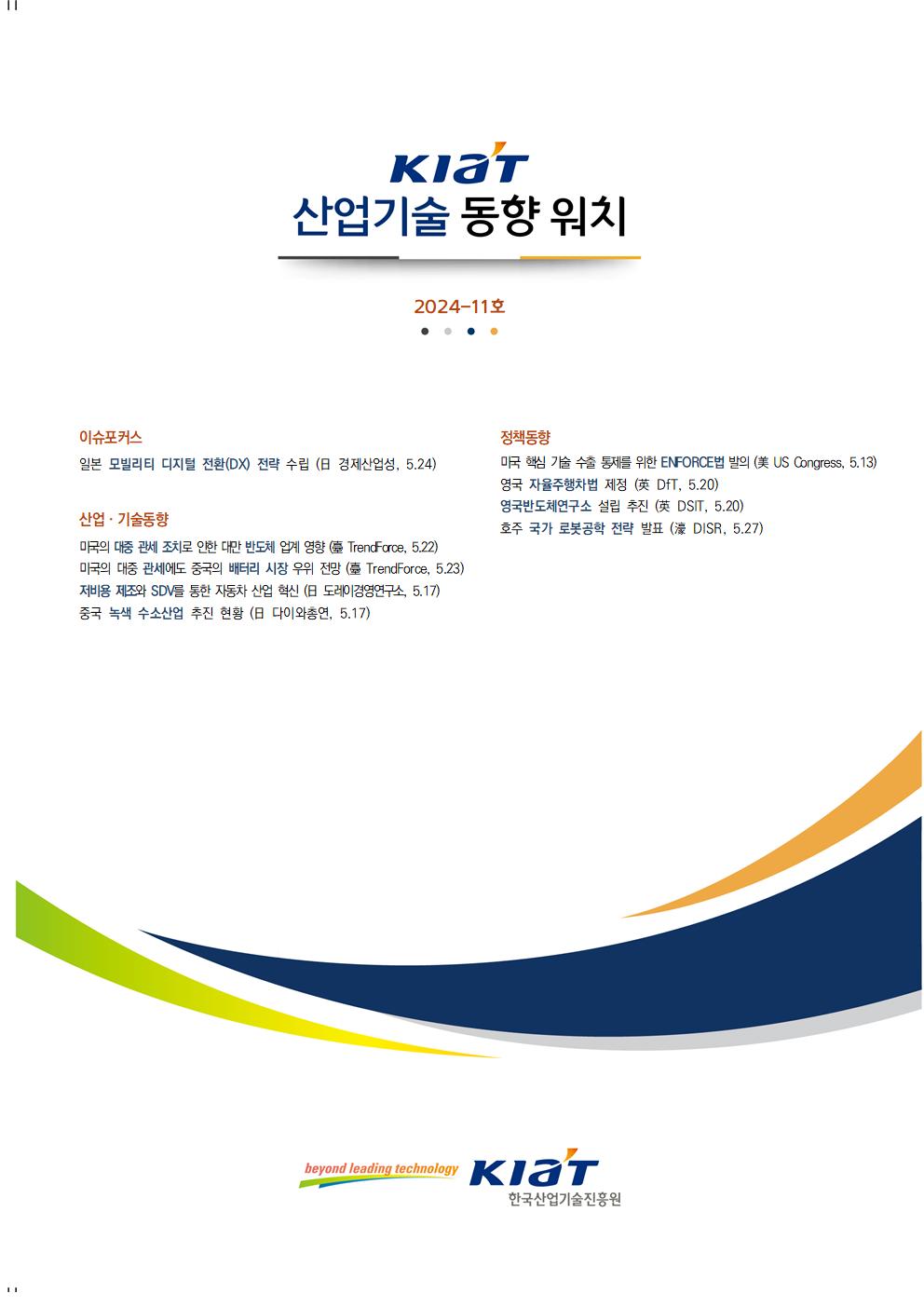 KIAT
산업기술 동향 워치

2024-11호

이슈포커스
일본 모빌리티 디지털 전환(DX) 전략 수립 (日 경제산업성, 5.24)

산업 · 기술동향
미국의 대중 관세 조치로 인한 대만 반도체 업계 영향 (臺 TrendForce, 5.22)
미국의 대중 관세에도 중국의 배터리 시장 우위 전망 (臺 TrendForce, 5.23)
저비용 제조와 SDV를 통한 자동차 산업 혁신 (日 도레이경영연구소, 5.17)
중국 녹색 수소산업 추진 현황 (日 다이와총연, 5.17)

정책동향
미국 핵심 기술 수출 통제를 위한 ENFORCE법 발의 (美 US Congress, 5.13)
영국 자율주행차법 제정 (英 DfT, 5.20)
영국반도체연구소 설립 추진 (英 DSIT, 5.20)
호주 국가 로봇공학 전략 발표 (濠 DISR, 5.27)

beyond leading technology
KIAT
한국산업기술진흥원